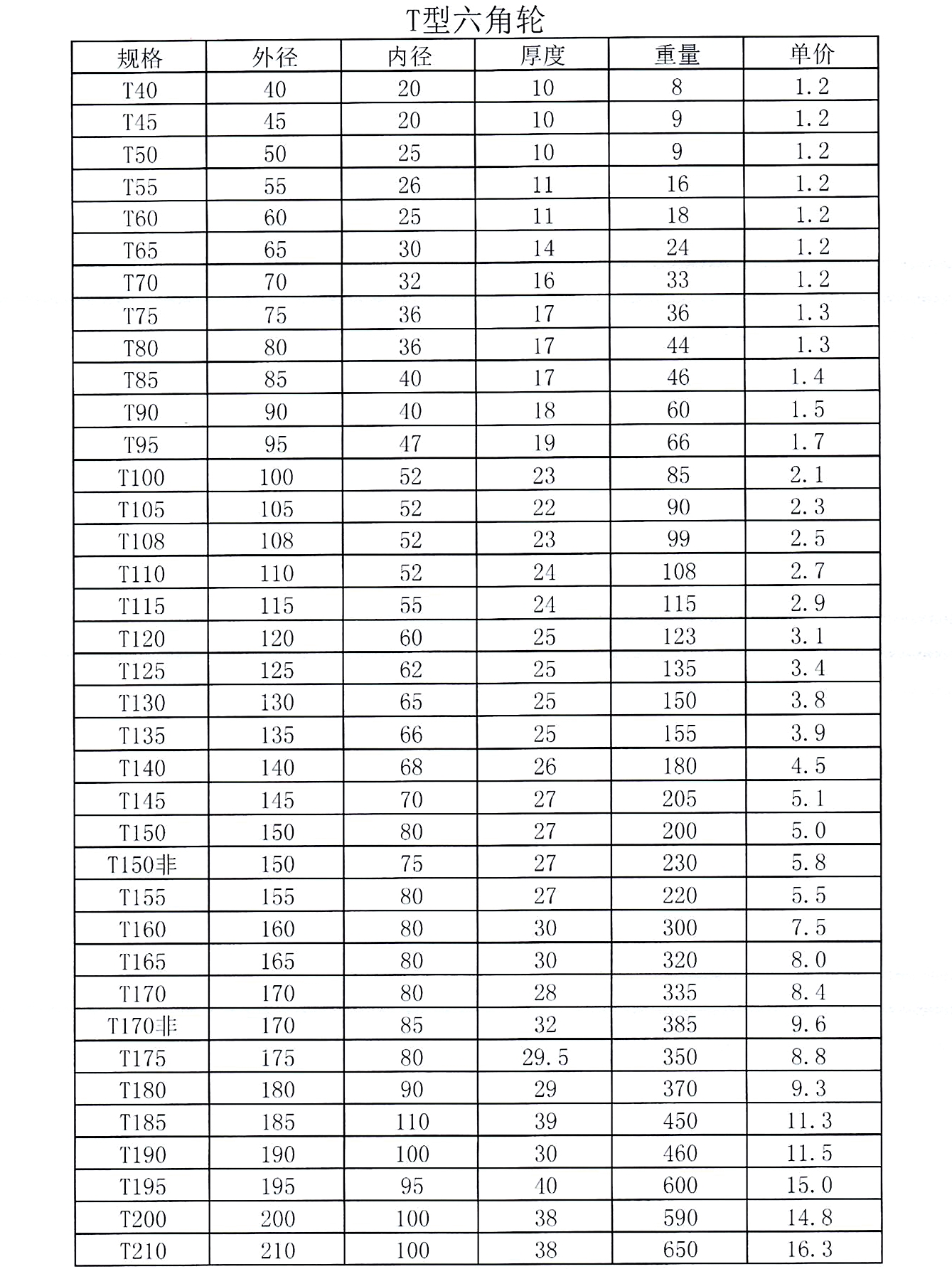 T型六角轮

| 规格 | 外径 | 内径 | 厚度 | 重量 | 单价 |
|---|---|---|---|---|---|
| T40 | 40 | 20 | 10 | 8 | 1.2 |
| T45 | 45 | 20 | 10 | 9 | 1.2 |
| T50 | 50 | 25 | 10 | 9 | 1.2 |
| T55 | 55 | 26 | 11 | 16 | 1.2 |
| T60 | 60 | 25 | 11 | 18 | 1.2 |
| T65 | 65 | 30 | 14 | 24 | 1.2 |
| T70 | 70 | 32 | 16 | 33 | 1.2 |
| T75 | 75 | 36 | 17 | 36 | 1.3 |
| T80 | 80 | 36 | 17 | 44 | 1.3 |
| T85 | 85 | 40 | 17 | 46 | 1.4 |
| T90 | 90 | 40 | 18 | 60 | 1.5 |
| T95 | 95 | 47 | 19 | 66 | 1.7 |
| T100 | 100 | 52 | 23 | 85 | 2.1 |
| T105 | 105 | 52 | 22 | 90 | 2.3 |
| T108 | 108 | 52 | 23 | 99 | 2.5 |
| T110 | 110 | 52 | 24 | 108 | 2.7 |
| T115 | 115 | 55 | 24 | 115 | 2.9 |
| T120 | 120 | 60 | 25 | 123 | 3.1 |
| T125 | 125 | 62 | 25 | 135 | 3.4 |
| T130 | 130 | 65 | 25 | 150 | 3.8 |
| T135 | 135 | 66 | 25 | 155 | 3.9 |
| T140 | 140 | 68 | 26 | 180 | 4.5 |
| T145 | 145 | 70 | 27 | 205 | 5.1 |
| T150 | 150 | 80 | 27 | 200 | 5.0 |
| T150非 | 150 | 75 | 27 | 230 | 5.8 |
| T155 | 155 | 80 | 27 | 220 | 5.5 |
| T160 | 160 | 80 | 30 | 300 | 7.5 |
| T165 | 165 | 80 | 30 | 320 | 8.0 |
| T170 | 170 | 80 | 28 | 335 | 8.4 |
| T170非 | 170 | 85 | 32 | 385 | 9.6 |
| T175 | 175 | 80 | 29.5 | 350 | 8.8 |
| T180 | 180 | 90 | 29 | 370 | 9.3 |
| T185 | 185 | 110 | 39 | 450 | 11.3 |
| T190 | 190 | 100 | 30 | 460 | 11.5 |
| T195 | 195 | 95 | 40 | 600 | 15.0 |
| T200 | 200 | 100 | 38 | 590 | 14.8 |
| T210 | 210 | 100 | 38 | 650 | 16.3 |